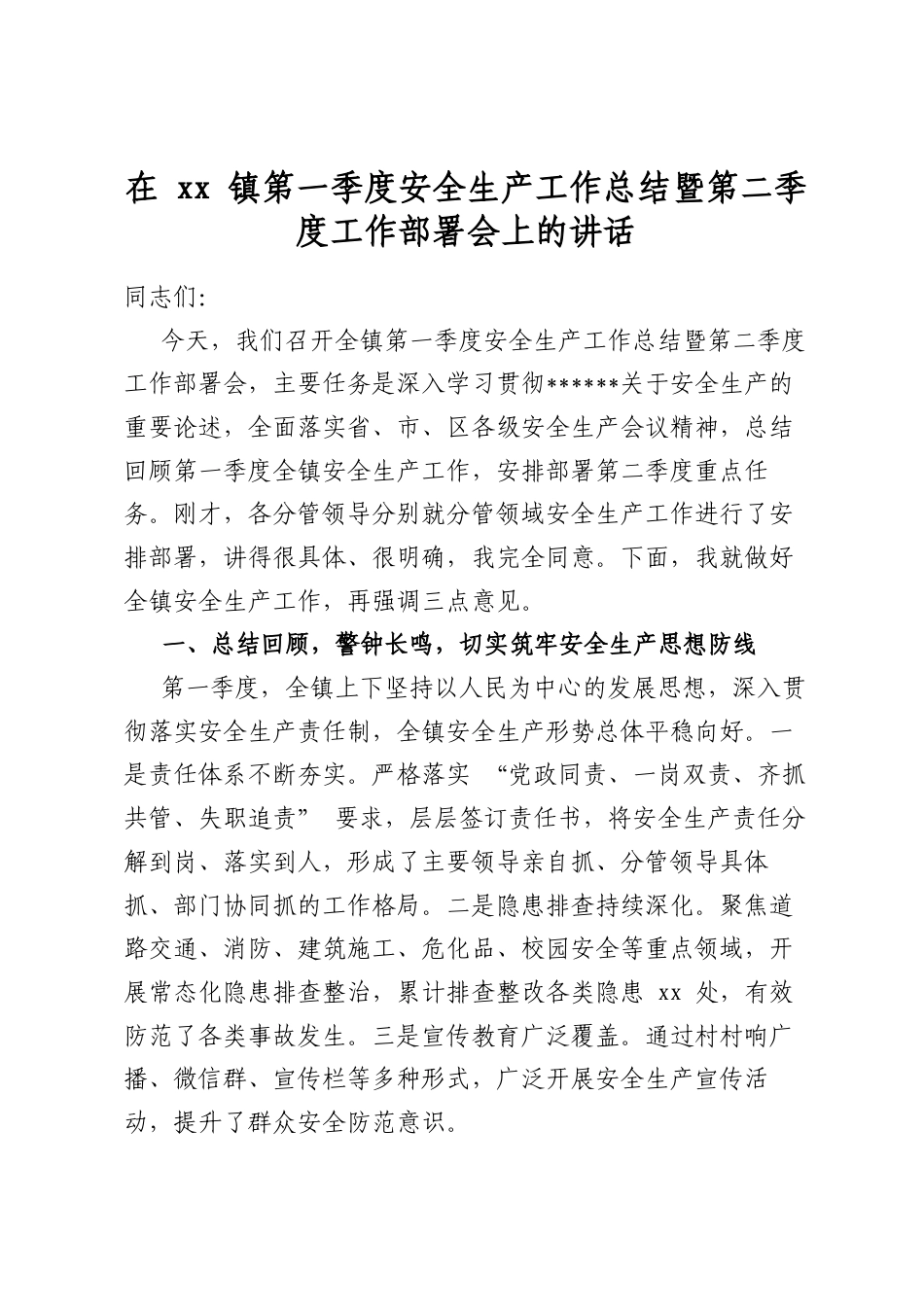 在 xx 镇第一季度安全生产工作总结暨第二季度工作部署会上的讲话

同志们:

今天，我们召开全镇第一季度安全生产工作总结暨第二季度工作部署会，主要任务是深入学习贯彻******关于安全生产的重要论述，全面落实省、市、区各级安全生产会议精神，总结回顾第一季度全镇安全生产工作，安排部署第二季度重点任务。刚才，各分管领导分别就分管领域安全生产工作进行了安排部署，讲得很具体、很明确，我完全同意。下面，我就做好全镇安全生产工作，再强调三点意见。

一、总结回顾，警钟长鸣，切实筑牢安全生产思想防线

第一季度，全镇上下坚持以人民为中心的发展思想，深入贯彻落实安全生产责任制，全镇安全生产形势总体平稳向好。一是责任体系不断夯实。严格落实 “党政同责、一岗双责、齐抓共管、失职追责” 要求，层层签订责任书，将安全生产责任分解到岗、落实到人，形成了主要领导亲自抓、分管领导具体抓、部门协同抓的工作格局。二是隐患排查持续深化。聚焦道路交通、消防、建筑施工、危化品、校园安全等重点领域，开展常态化隐患排查整治，累计排查整改各类隐患 xx 处，有效防范了各类事故发生。三是宣传教育广泛覆盖。通过村村响广播、微信群、宣传栏等多种形式，广泛开展安全生产宣传活动，提升了群众安全防范意识。